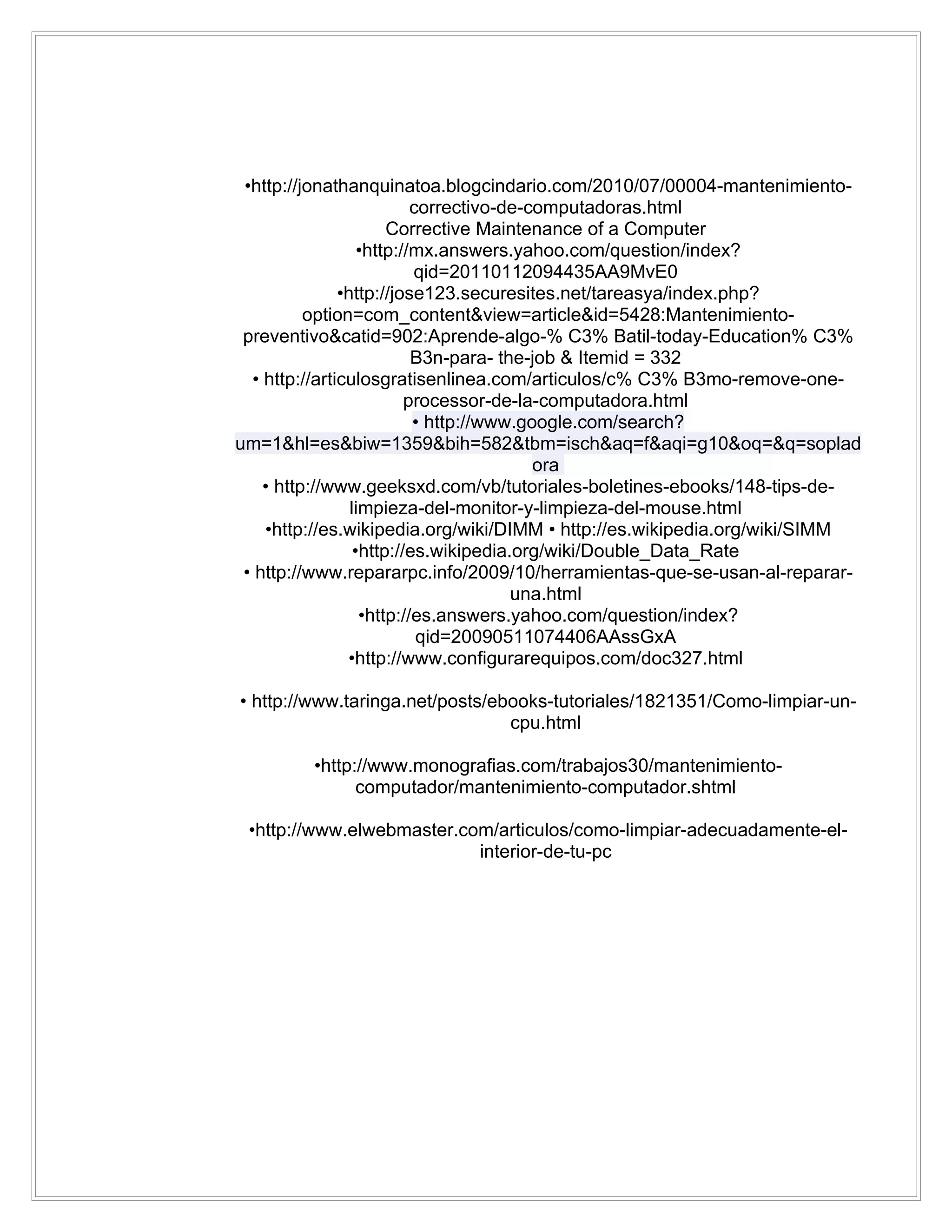 •http://jonathanquinatoa.blogcindario.com/2010/07/00004-mantenimiento-correctivo-de-computadoras.html
Corrective Maintenance of a Computer
•http://mx.answers.yahoo.com/question/index?qid=20110112094435AA9MvE0
•http://jose123.securesites.net/tareasya/index.php?option=com_content&view=article&id=5428:Mantenimiento-preventivo&catid=902:Aprende-algo-% C3% Batil-today-Education% C3% B3n-para- the-job & Itemid = 332
• http://articulosgratisenlinea.com/articulos/c% C3% B3mo-remove-one-processor-de-la-computadora.html
• http://www.google.com/search?um=1&hl=es&biw=1359&bih=582&tbm=isch&aq=f&aqi=g10&oq=&q=sopladora
• http://www.geeksxd.com/vb/tutoriales-boletines-ebooks/148-tips-de-limpieza-del-monitor-y-limpieza-del-mouse.html
•http://es.wikipedia.org/wiki/DIMM • http://es.wikipedia.org/wiki/SIMM
•http://es.wikipedia.org/wiki/Double_Data_Rate
• http://www.repararpc.info/2009/10/herramientas-que-se-usan-al-reparar-una.html
•http://es.answers.yahoo.com/question/index?qid=20090511074406AAssGxA
•http://www.configurarequipos.com/doc327.html

• http://www.taringa.net/posts/ebooks-tutoriales/1821351/Como-limpiar-un-cpu.html

•http://www.monografias.com/trabajos30/mantenimiento-computador/mantenimiento-computador.shtml

•http://www.elwebmaster.com/articulos/como-limpiar-adecuadamente-el-interior-de-tu-pc